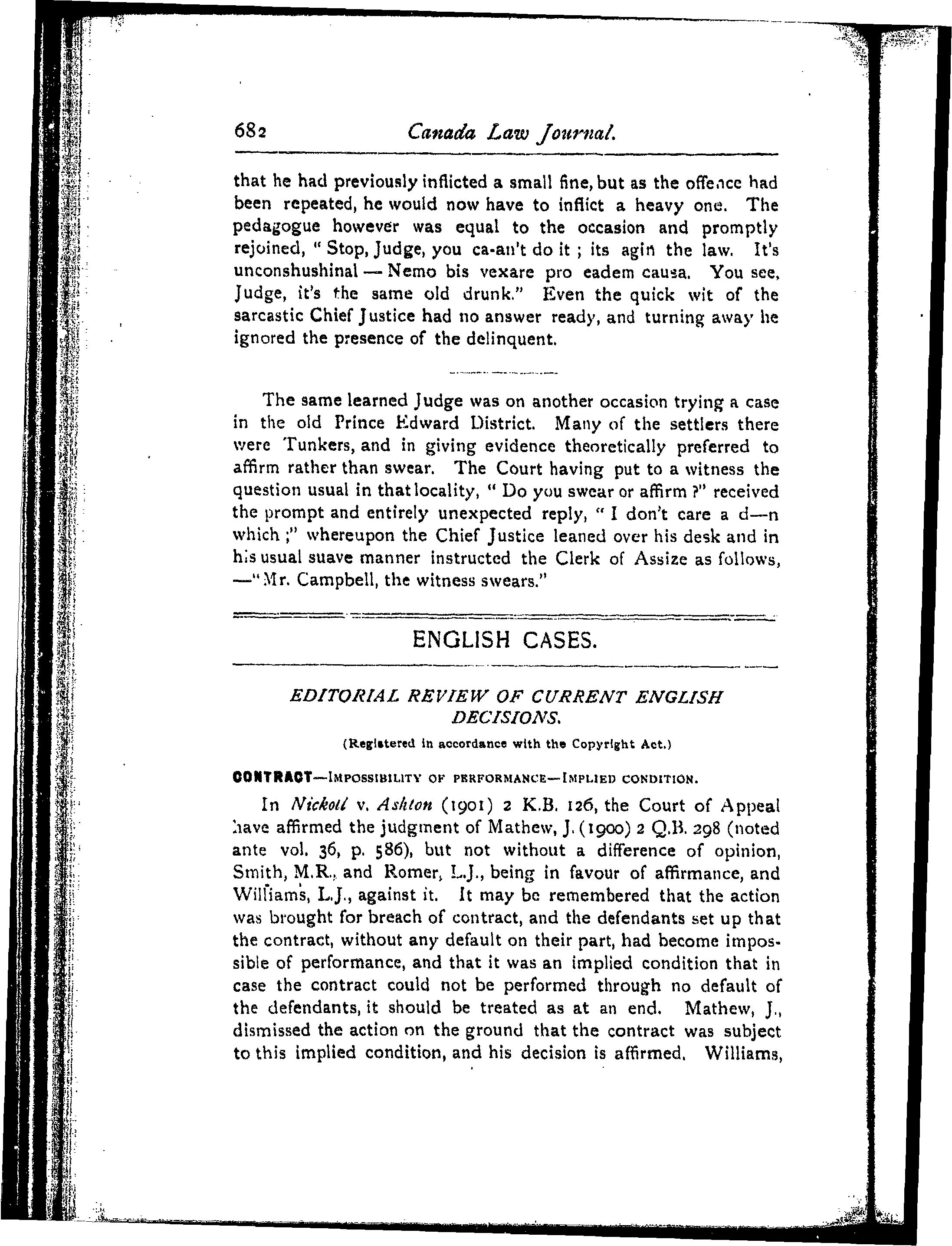 682 Canada Law Journal.

that he had previously inflicted a small fine, but as the offence had been repeated, he would now have to inflict a heavy one. The pedagogue however was equal to the occasion and promptly rejoined, "Stop, Judge, you ca-an't do it ; its agin the law. It's unconshushinal — Nemo bis vexare pro eadem causa. You see, Judge, it's the same old drunk." Even the quick wit of the sarcastic Chief Justice had no answer ready, and turning away he ignored the presence of the delinquent.

The same learned Judge was on another occasion trying a case in the old Prince Edward District. Many of the settlers there were Tunkers, and in giving evidence theoretically preferred to affirm rather than swear. The Court having put to a witness the question usual in that locality, "Do you swear or affirm ?" received the prompt and entirely unexpected reply, "I don't care a d—n which ;" whereupon the Chief Justice leaned over his desk and in his usual suave manner instructed the Clerk of Assize as follows, —"Mr. Campbell, the witness swears."

ENGLISH CASES.

EDITORIAL REVIEW OF CURRENT ENGLISH DECISIONS.

(Registered in accordance with the Copyright Act.)

CONTRACT—IMPOSSIBILITY OF PERFORMANCE—IMPLIED CONDITION.

In Nickoll v. Ashton (1901) 2 K.B. 126, the Court of Appeal have affirmed the judgment of Mathew, J. (1900) 2 Q.B. 298 (noted ante vol. 36, p. 586), but not without a difference of opinion, Smith, M.R., and Romer, L.J., being in favour of affirmance, and Williams, L.J., against it. It may be remembered that the action was brought for breach of contract, and the defendants set up that the contract, without any default on their part, had become impossible of performance, and that it was an implied condition that in case the contract could not be performed through no default of the defendants, it should be treated as at an end. Mathew, J., dismissed the action on the ground that the contract was subject to this implied condition, and his decision is affirmed. Williams,